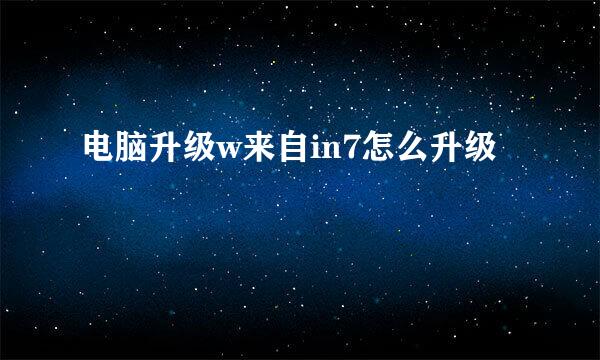 电脑升级w来自in7怎么升级